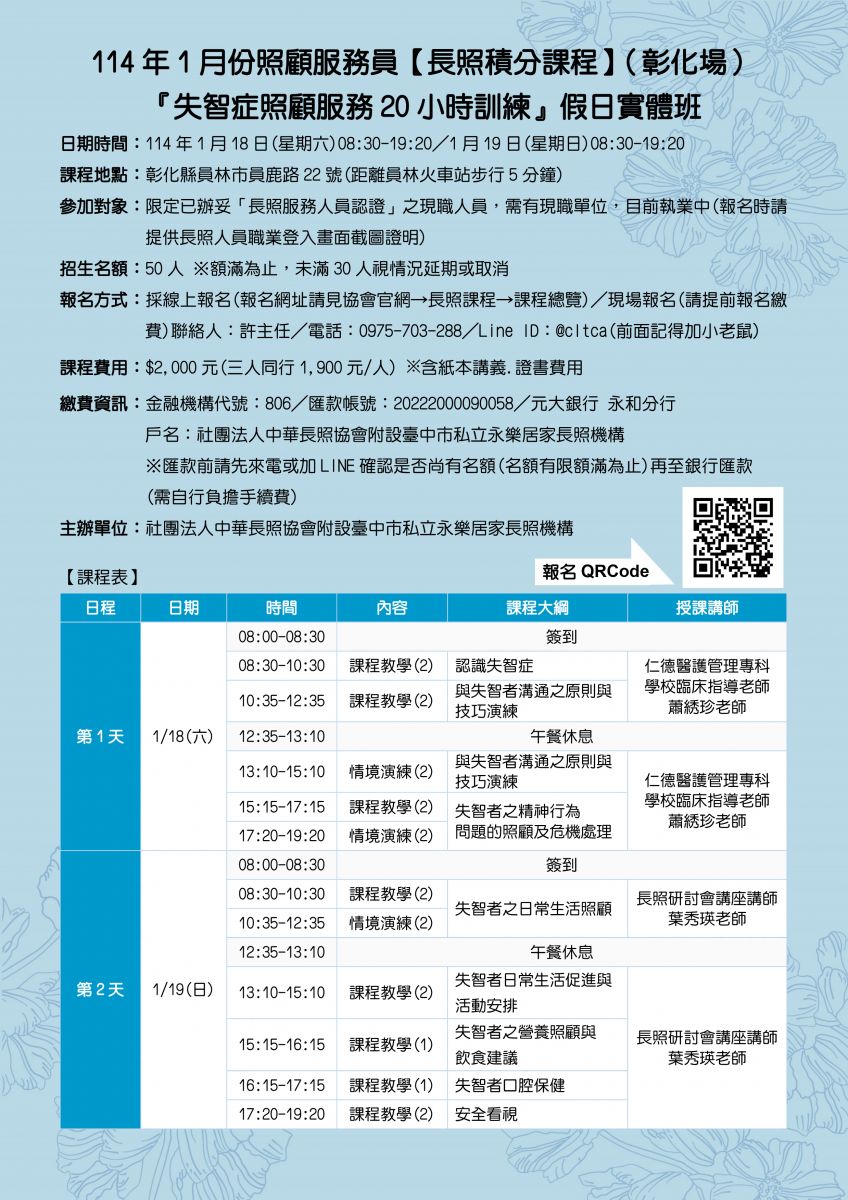 114 年 1 月份照顧服務員【長照積分課程】(彰化場)
『失智症照顧服務 20 小時訓練』假日實體班

日期時間：114 年 1 月 18 日(星期六)08:30-19:20／1 月 19 日(星期日)08:30-19:20
課程地點：彰化縣員林市員鹿路 22 號(距離員林火車站步行 5 分鐘)
參加對象：限定已辦妥「長照服務人員認證」之現職人員，需有現職單位，目前執業中(報名時請提供長照人員職業登入畫面截圖證明)
招生名額：50 人 ※額滿為止，未滿 30 人視情況延期或取消
報名方式：採線上報名(報名網址請見協會官網→長照課程→課程總覽)／現場報名(請提前報名繳費)聯絡人：許主任／電話：0975-703-288／Line ID：@cltca(前面記得加小老鼠)
課程費用：$2,000 元(三人同行 1,900 元/人) ※含紙本講義.證書費用
繳費資訊：金融機構代號：806／匯款帳號：20222000090058／元大銀行 永和分行
戶名：社團法人中華長照協會附設臺中市私立永樂居家長照機構
※匯款前請先來電或加 LINE 確認是否尚有名額(名額有限額滿為止)再至銀行匯款(需自行負擔手續費)
主辦單位：社團法人中華長照協會附設臺中市私立永樂居家長照機構

報名 QRCode

【課程表】

| 日程 | 日期 | 時間 | 內容 | 課程大綱 | 授課講師 |
|---|---|---|---|---|---|
| 第 1 天 | 1/18(六) | 08:00-08:30 | 簽到 | | |
| | | 08:30-10:30 | 課程教學(2) | 認識失智症 | 仁德醫護管理專科學校臨床指導老師 蕭綉珍老師 |
| | | 10:35-12:35 | 課程教學(2) | 與失智者溝通之原則與技巧演練 | |
| | | 12:35-13:10 | 午餐休息 | | |
| | | 13:10-15:10 | 情境演練(2) | 與失智者溝通之原則與技巧演練 | 仁德醫護管理專科學校臨床指導老師 蕭綉珍老師 |
| | | 15:15-17:15 | 課程教學(2) | 失智者之精神行為問題的照顧及危機處理 | |
| | | 17:20-19:20 | 情境演練(2) | | |
| 第 2 天 | 1/19(日) | 08:00-08:30 | 簽到 | | |
| | | 08:30-10:30 | 課程教學(2) | 失智者之日常生活照顧 | 長照研討會講座講師 葉秀瑛老師 |
| | | 10:35-12:35 | 情境演練(2) | | |
| | | 12:35-13:10 | 午餐休息 | | |
| | | 13:10-15:10 | 課程教學(2) | 失智者日常生活促進與活動安排 | 長照研討會講座講師 葉秀瑛老師 |
| | | 15:15-16:15 | 課程教學(1) | 失智者之營養照顧與飲食建議 | |
| | | 16:15-17:15 | 課程教學(1) | 失智者口腔保健 | |
| | | 17:20-19:20 | 課程教學(2) | 安全看視 | |